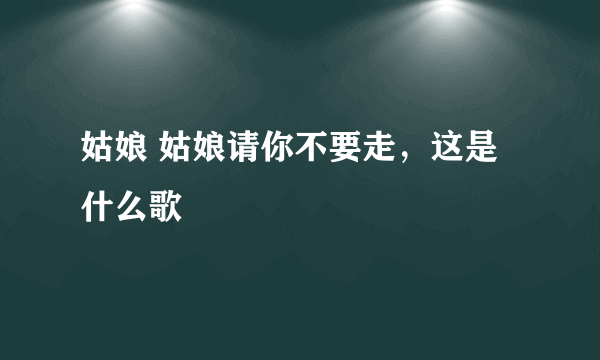 姑娘 姑娘请你不要走，这是什么歌